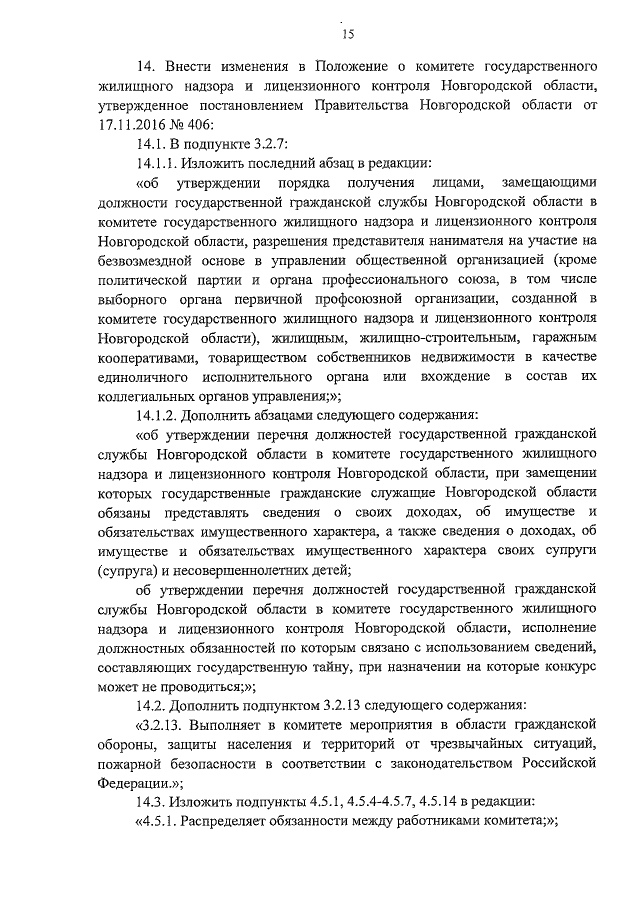 15

14. Внести изменения в Положение о комитете государственного жилищного надзора и лицензионного контроля Новгородской области, утвержденное постановлением Правительства Новгородской области от 17.11.2016 № 406:

14.1. В подпункте 3.2.7:

14.1.1. Изложить последний абзац в редакции:

«об утверждении порядка получения лицами, замещающими должности государственной гражданской службы Новгородской области в комитете государственного жилищного надзора и лицензионного контроля Новгородской области, разрешения представителя нанимателя на участие на безвозмездной основе в управлении общественной организацией (кроме политической партии и органа профессионального союза, в том числе выборного органа первичной профсоюзной организации, созданной в комитете государственного жилищного надзора и лицензионного контроля Новгородской области), жилищным, жилищно-строительным, гаражным кооперативами, товариществом собственников недвижимости в качестве единоличного исполнительного органа или вхождение в состав их коллегиальных органов управления;»;

14.1.2. Дополнить абзацами следующего содержания:

«об утверждении перечня должностей государственной гражданской службы Новгородской области в комитете государственного жилищного надзора и лицензионного контроля Новгородской области, при замещении которых государственные гражданские служащие Новгородской области обязаны представлять сведения о своих доходах, об имуществе и обязательствах имущественного характера, а также сведения о доходах, об имуществе и обязательствах имущественного характера своих супруги (супруга) и несовершеннолетних детей;

об утверждении перечня должностей государственной гражданской службы Новгородской области в комитете государственного жилищного надзора и лицензионного контроля Новгородской области, исполнение должностных обязанностей по которым связано с использованием сведений, составляющих государственную тайну, при назначении на которые конкурс может не проводиться;»;

14.2. Дополнить подпунктом 3.2.13 следующего содержания:

«3.2.13. Выполняет в комитете мероприятия в области гражданской обороны, защиты населения и территорий от чрезвычайных ситуаций, пожарной безопасности в соответствии с законодательством Российской Федерации.»;

14.3. Изложить подпункты 4.5.1, 4.5.4-4.5.7, 4.5.14 в редакции:

«4.5.1. Распределяет обязанности между работниками комитета;»;